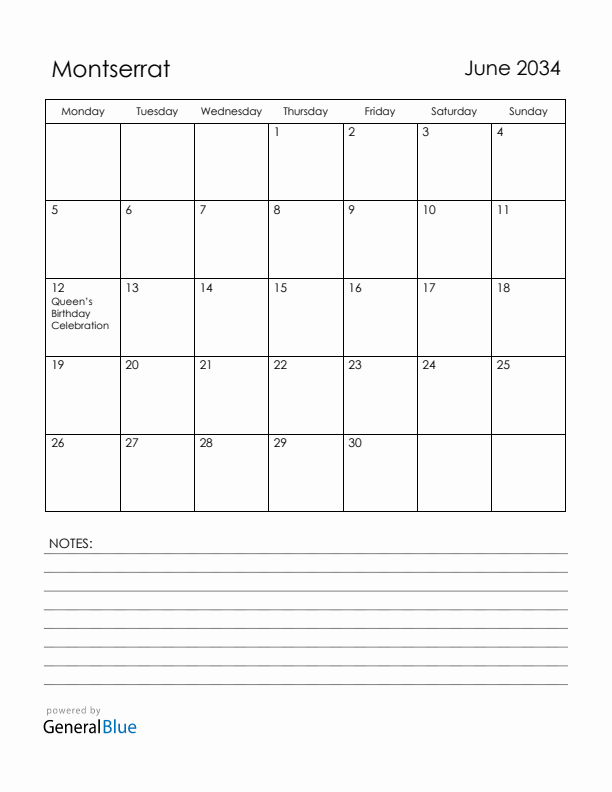 Montserrat

June 2034

| Monday | Tuesday | Wednesday | Thursday | Friday | Saturday | Sunday |
|---|---|---|---|---|---|---|
| | | | 1 | 2 | 3 | 4 |
| 5 | 6 | 7 | 8 | 9 | 10 | 11 |
| 12 Queen's Birthday Celebration | 13 | 14 | 15 | 16 | 17 | 18 |
| 19 | 20 | 21 | 22 | 23 | 24 | 25 |
| 26 | 27 | 28 | 29 | 30 | | |

NOTES:

powered by
GeneralBlue